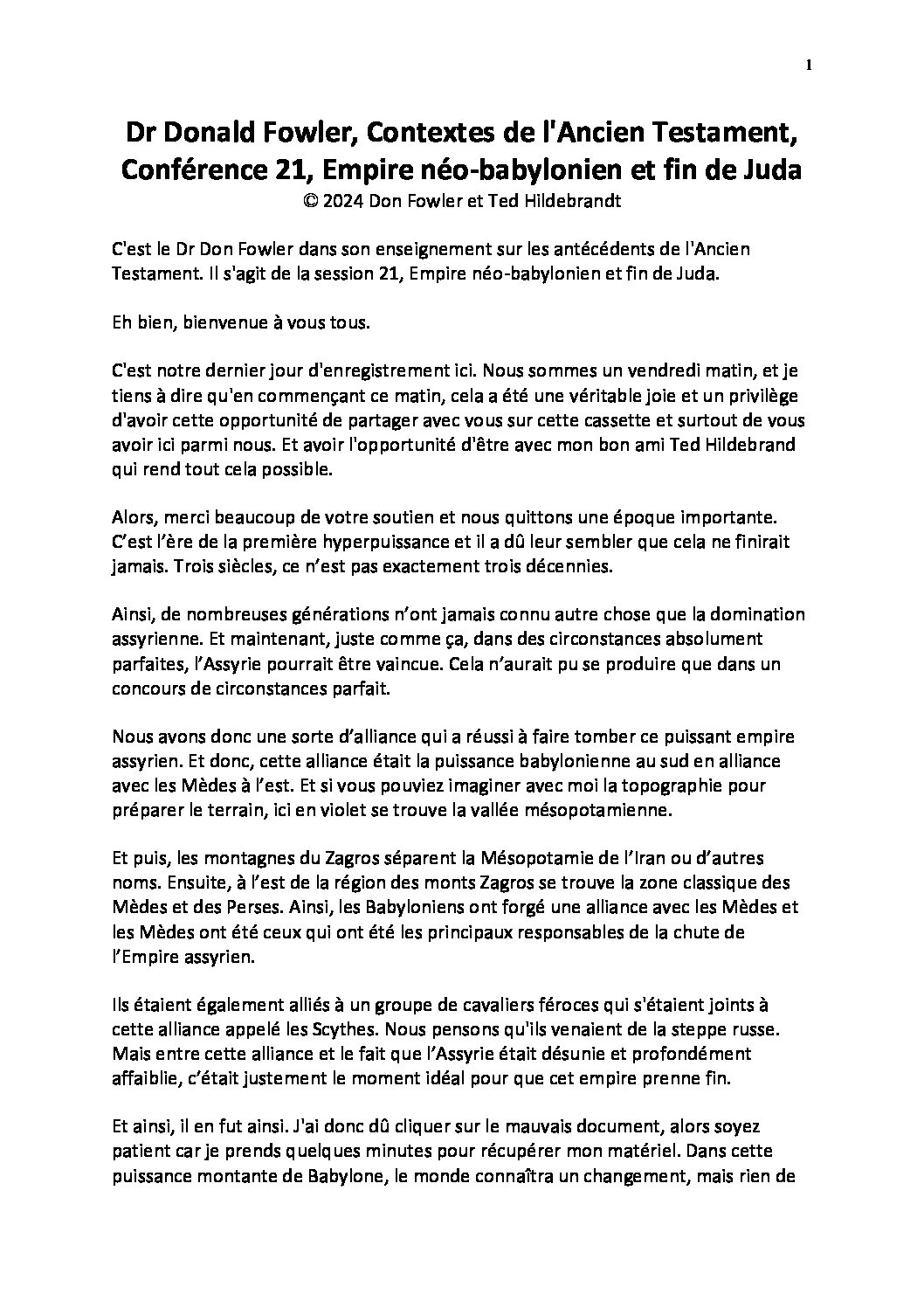 1

Dr Donald Fowler, Contextes de l'Ancien Testament, Conférence 21, Empire néo-babylonien et fin de Juda
© 2024 Don Fowler et Ted Hildebrandt

C'est le Dr Don Fowler dans son enseignement sur les antécédents de l'Ancien Testament. Il s'agit de la session 21, Empire néo-babylonien et fin de Juda.

Eh bien, bienvenue à vous tous.

C'est notre dernier jour d'enregistrement ici. Nous sommes un vendredi matin, et je tiens à dire qu'en commençant ce matin, cela a été une véritable joie et un privilège d'avoir cette opportunité de partager avec vous sur cette cassette et surtout de vous avoir ici parmi nous. Et avoir l'opportunité d'être avec mon bon ami Ted Hildebrand qui rend tout cela possible.

Alors, merci beaucoup de votre soutien et nous quittons une époque importante. C'est l'ère de la première hyperpuissance et il a dû leur sembler que cela ne finirait jamais. Trois siècles, ce n'est pas exactement trois décennies.

Ainsi, de nombreuses générations n'ont jamais connu autre chose que la domination assyrienne. Et maintenant, juste comme ça, dans des circonstances absolument parfaites, l'Assyrie pourrait être vaincue. Cela n'aurait pu se produire que dans un concours de circonstances parfait.

Nous avons donc une sorte d'alliance qui a réussi à faire tomber ce puissant empire assyrien. Et donc, cette alliance était la puissance babylonienne au sud en alliance avec les Mèdes à l'est. Et si vous pouviez imaginer avec moi la topographie pour préparer le terrain, ici en violet se trouve la vallée mésopotamienne.

Et puis, les montagnes du Zagros séparent la Mésopotamie de l'Iran ou d'autres noms. Ensuite, à l'est de la région des monts Zagros se trouve la zone classique des Mèdes et des Perses. Ainsi, les Babyloniens ont forgé une alliance avec les Mèdes et les Mèdes ont été ceux qui ont été les principaux responsables de la chute de l'Empire assyrien.

Ils étaient également alliés à un groupe de cavaliers féroces qui s'étaient joints à cette alliance appelé les Scythes. Nous pensons qu'ils venaient de la steppe russe. Mais entre cette alliance et le fait que l'Assyrie était désunie et profondément affaiblie, c'était justement le moment idéal pour que cet empire prenne fin.

Et ainsi, il en fut ainsi. J'ai donc dû cliquer sur le mauvais document, alors soyez patient car je prends quelques minutes pour récupérer mon matériel. Dans cette puissance montante de Babylone, le monde connaîtra un changement, mais rien de